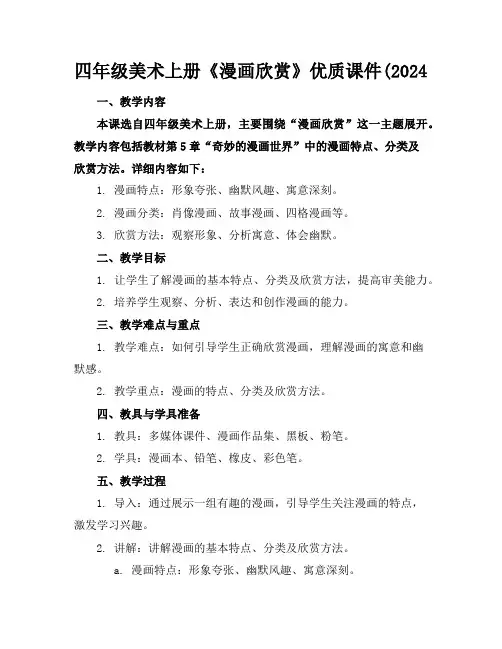 四年级美术上册《漫画欣赏》优质课件(2024

一、教学内容

本课选自四年级美术上册，主要围绕“漫画欣赏”这一主题展开。教学内容包括教材第5章“奇妙的漫画世界”中的漫画特点、分类及欣赏方法。详细内容如下：

1. 漫画特点：形象夸张、幽默风趣、寓意深刻。

2. 漫画分类：肖像漫画、故事漫画、四格漫画等。

3. 欣赏方法：观察形象、分析寓意、体会幽默。

二、教学目标

1. 让学生了解漫画的基本特点、分类及欣赏方法，提高审美能力。

2. 培养学生观察、分析、表达和创作漫画的能力。

三、教学难点与重点

1. 教学难点：如何引导学生正确欣赏漫画，理解漫画的寓意和幽默感。

2. 教学重点：漫画的特点、分类及欣赏方法。

四、教具与学具准备

1. 教具：多媒体课件、漫画作品集、黑板、粉笔。

2. 学具：漫画本、铅笔、橡皮、彩色笔。

五、教学过程

1. 导入：通过展示一组有趣的漫画，引导学生关注漫画的特点，激发学习兴趣。

2. 讲解：讲解漫画的基本特点、分类及欣赏方法。

a. 漫画特点：形象夸张、幽默风趣、寓意深刻。